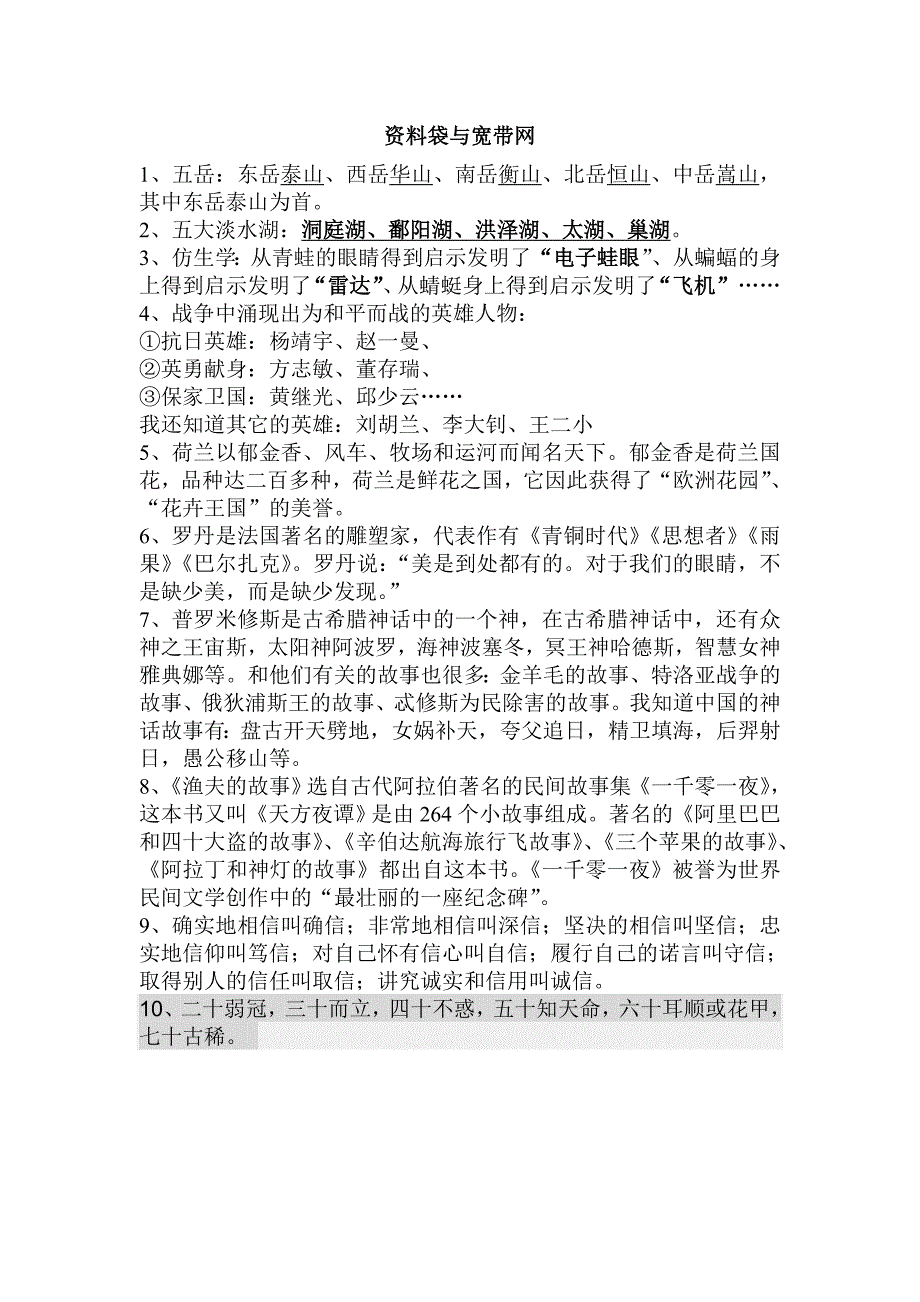 资料袋与宽带网

1、五岳：东岳泰山、西岳华山、南岳衡山、北岳恒山、中岳嵩山，其中东岳泰山为首。
2、五大淡水湖：洞庭湖、鄱阳湖、洪泽湖、太湖、巢湖。
3、仿生学：从青蛙的眼睛得到启示发明了“电子蛙眼”、从蝙蝠的身上得到启示发明了“雷达”、从蜻蜓身上得到启示发明了“飞机”……
4、战争中涌现出为和平而战的英雄人物：
①抗日英雄：杨靖宇、赵一曼、
②英勇献身：方志敏、董存瑞、
③保家卫国：黄继光、邱少云……
我还知道其它的英雄：刘胡兰、李大钊、王二小
5、荷兰以郁金香、风车、牧场和运河而闻名天下。郁金香是荷兰国花，品种达二百多种，荷兰是鲜花之国，它因此获得了“欧洲花园”、“花卉王国”的美誉。
6、罗丹是法国著名的雕塑家，代表作有《青铜时代》《思想者》《雨果》《巴尔扎克》。罗丹说：“美是到处都有的。对于我们的眼睛，不是缺少美，而是缺少发现。”
7、普罗米修斯是古希腊神话中的一个神，在古希腊神话中，还有众神之王宙斯，太阳神阿波罗，海神波塞冬，冥王神哈德斯，智慧女神雅典娜等。和他们有关的故事也很多：金羊毛的故事、特洛亚战争的故事、俄狄浦斯王的故事、忒修斯为民除害的故事。我知道中国的神话故事有：盘古开天劈地，女娲补天，夸父追日，精卫填海，后羿射日，愚公移山等。
8、《渔夫的故事》选自古代阿拉伯著名的民间故事集《一千零一夜》，这本书又叫《天方夜谭》是由264个小故事组成。著名的《阿里巴巴和四十大盗的故事》、《辛伯达航海旅行飞故事》、《三个苹果的故事》、《阿拉丁和神灯的故事》都出自这本书。《一千零一夜》被誉为世界民间文学创作中的“最壮丽的一座纪念碑”。
9、确实地相信叫确信；非常地相信叫深信；坚决的相信叫坚信；忠实地信仰叫笃信；对自己怀有信心叫自信；履行自己的诺言叫守信；取得别人的信任叫取信；讲究诚实和信用叫诚信。
10、二十弱冠，三十而立，四十不惑，五十知天命，六十耳顺或花甲，七十古稀。